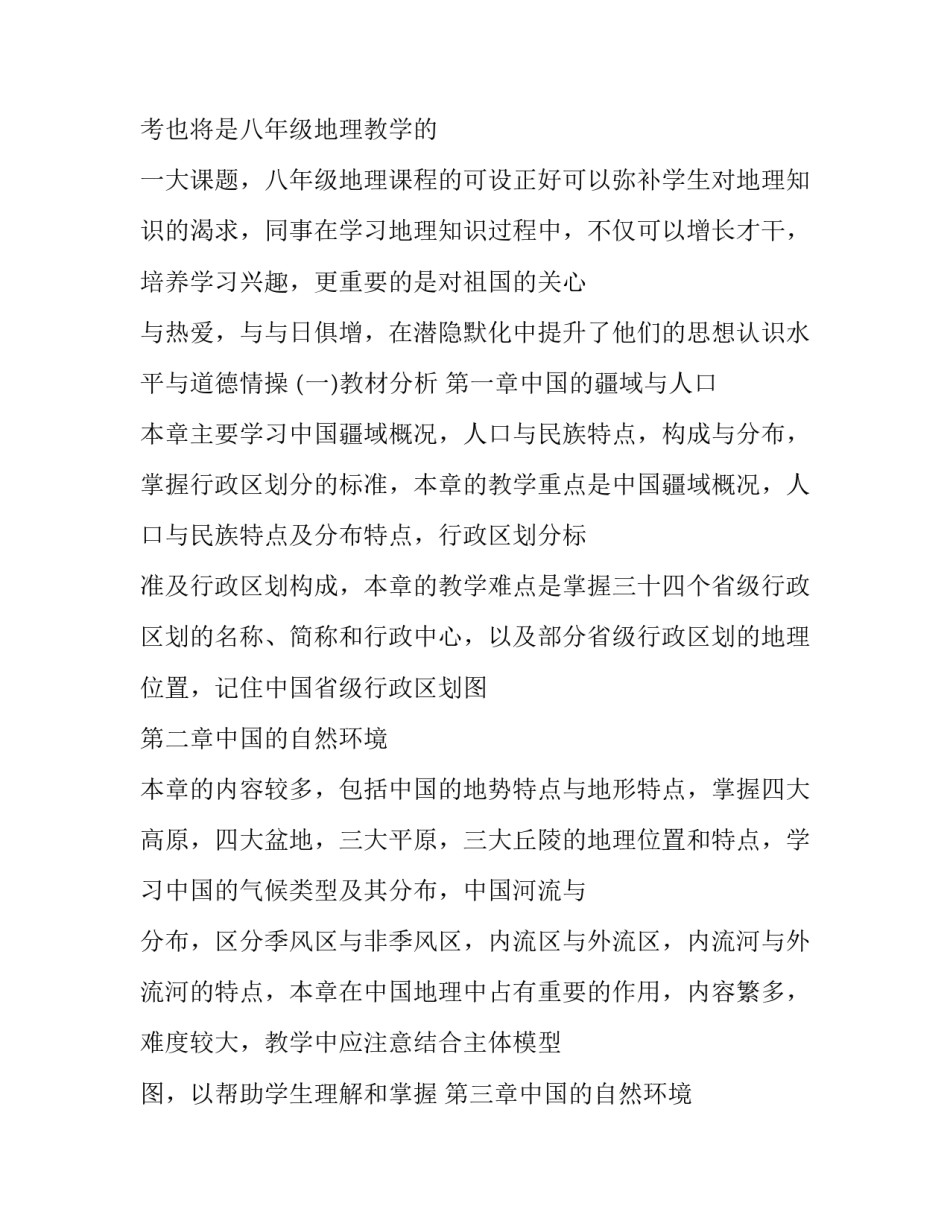 考也将是八年级地理教学的

一大课题，八年级地理课程的可设正好可以弥补学生对地理知识的渴求，同事在学习地理知识过程中，不仅可以增长才干，培养学习兴趣，更重要的是对祖国的关心

与热爱，与与日俱增，在潜隐默化中提升了他们的思想认识水平与道德情操 (一)教材分析 第一章中国的疆域与人口

本章主要学习中国疆域概况，人口与民族特点，构成与分布，掌握行政区划分的标准，本章的教学重点是中国疆域概况，人口与民族特点及分布特点，行政区划分标

准及行政区划构成，本章的教学难点是掌握三十四个省级行政区划的名称、简称和行政中心，以及部分省级行政区划的地理位置，记住中国省级行政区划图

第二章中国的自然环境

本章的内容较多，包括中国的地势特点与地形特点，掌握四大高原，四大盆地，三大平原，三大丘陵的地理位置和特点，学习中国的气候类型及其分布，中国河流与

分布，区分季风区与非季风区，内流区与外流区，内流河与外流河的特点，本章在中国地理中占有重要的作用，内容繁多，难度较大，教学中应注意结合主体模型

图，以帮助学生理解和掌握 第三章中国的自然环境